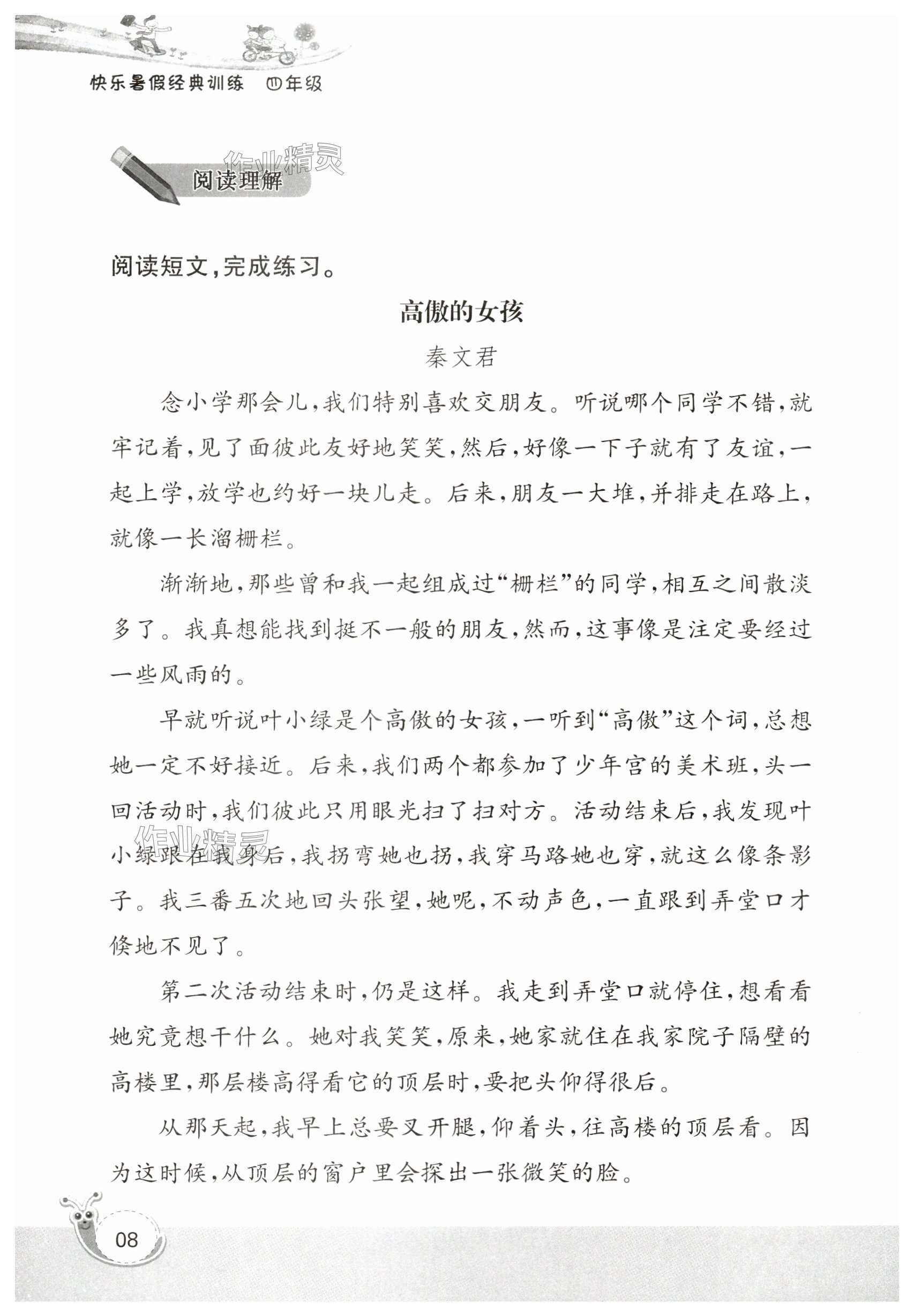 快乐暑假经典训练 四年级

作业精灵

阅读理解

阅读短文，完成练习。

高傲的女孩

秦文君

念小学那会儿，我们特别喜欢交朋友。听说哪个同学不错，就牢记着，见了面彼此友好地笑笑，然后，好像一下子就有了友谊，一起上学，放学也约好一块儿走。后来，朋友一大堆，并排走在路上，就像一长溜栅栏。

渐渐地，那些曾和我一起组成过“栅栏”的同学，相互之间散淡多了。我真想能找到挺不一般的朋友，然而，这事像是注定要经过一些风雨的。

早就听说叶小绿是个高傲的女孩，一听到“高傲”这个词，总想她一定不好接近。后来，我们两个都参加了少年宫的美术班，头一回活动时，我们彼此只用眼光扫了扫对方。活动结束后，我发现叶小绿跟在我身后，我拐弯她也拐，我穿马路她也穿，就这么像条影子。我三番五次地回头张望，她呢，不动声色，一直跟到弄堂口才倏地不见了。

作业精灵

第二次活动结束时，仍是这样。我走到弄堂口就停住，想看看她究竟想干什么。她对我笑笑，原来，她家就住在我家院子隔壁的高楼里，那层楼高得看它的顶层时，要把头仰得很后。

从那天起，我早上总要叉开腿，仰着头，往高楼的顶层看。因为这时候，从顶层的窗户里会探出一张微笑的脸。

08